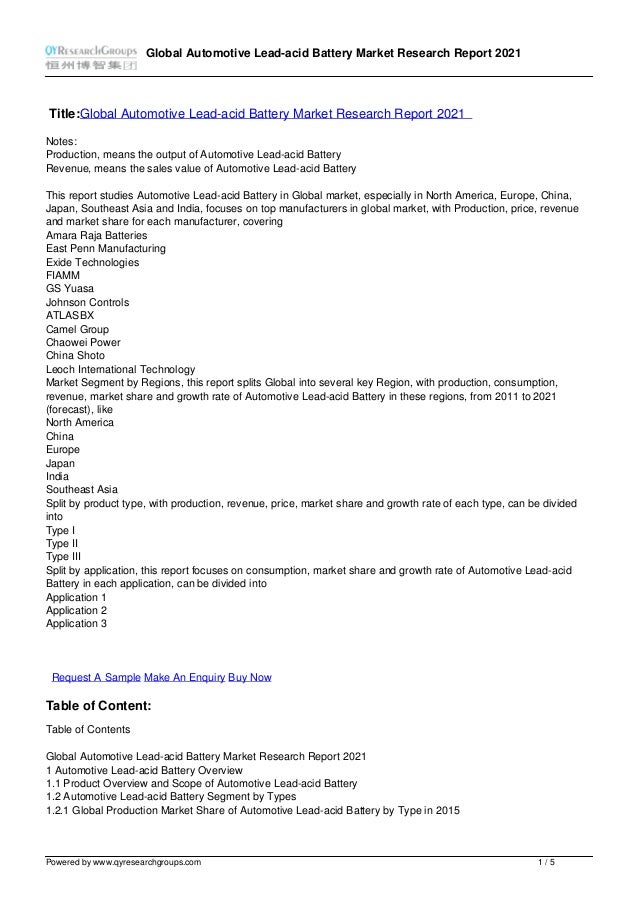 QYResearchGroups 恒州博智集团 Global Automotive Lead-acid Battery Market Research Report 2021

Title:Global Automotive Lead-acid Battery Market Research Report 2021

Notes:
Production, means the output of Automotive Lead-acid Battery
Revenue, means the sales value of Automotive Lead-acid Battery

This report studies Automotive Lead-acid Battery in Global market, especially in North America, Europe, China, Japan, Southeast Asia and India, focuses on top manufacturers in global market, with Production, price, revenue and market share for each manufacturer, covering
Amara Raja Batteries
East Penn Manufacturing
Exide Technologies
FIAMM
GS Yuasa
Johnson Controls
ATLASBX
Camel Group
Chaowei Power
China Shoto
Leoch International Technology
Market Segment by Regions, this report splits Global into several key Region, with production, consumption, revenue, market share and growth rate of Automotive Lead-acid Battery in these regions, from 2011 to 2021 (forecast), like
North America
China
Europe
Japan
India
Southeast Asia
Split by product type, with production, revenue, price, market share and growth rate of each type, can be divided into
Type I
Type II
Type III
Split by application, this report focuses on consumption, market share and growth rate of Automotive Lead-acid Battery in each application, can be divided into
Application 1
Application 2
Application 3

Request A Sample Make An Enquiry Buy Now

Table of Content:

Table of Contents

Global Automotive Lead-acid Battery Market Research Report 2021
1 Automotive Lead-acid Battery Overview
1.1 Product Overview and Scope of Automotive Lead-acid Battery
1.2 Automotive Lead-acid Battery Segment by Types
1.2.1 Global Production Market Share of Automotive Lead-acid Battery by Type in 2015

Powered by www.qyresearchgroups.com 1 / 5